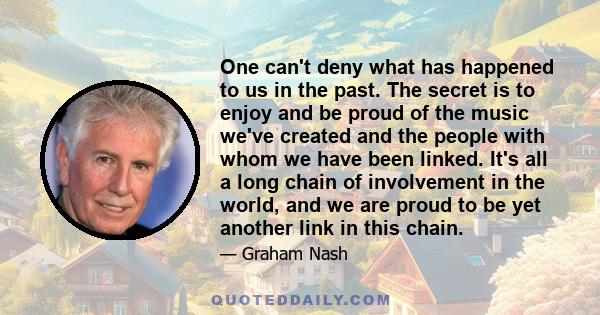 One can't deny what has happened to us in the past. The secret is to enjoy and be proud of the music we've created and the people with whom we have been linked. It's all a long chain of involvement in the world, and we are proud to be yet another link in this chain.

— Graham Nash

QUOTEDDAILY.COM